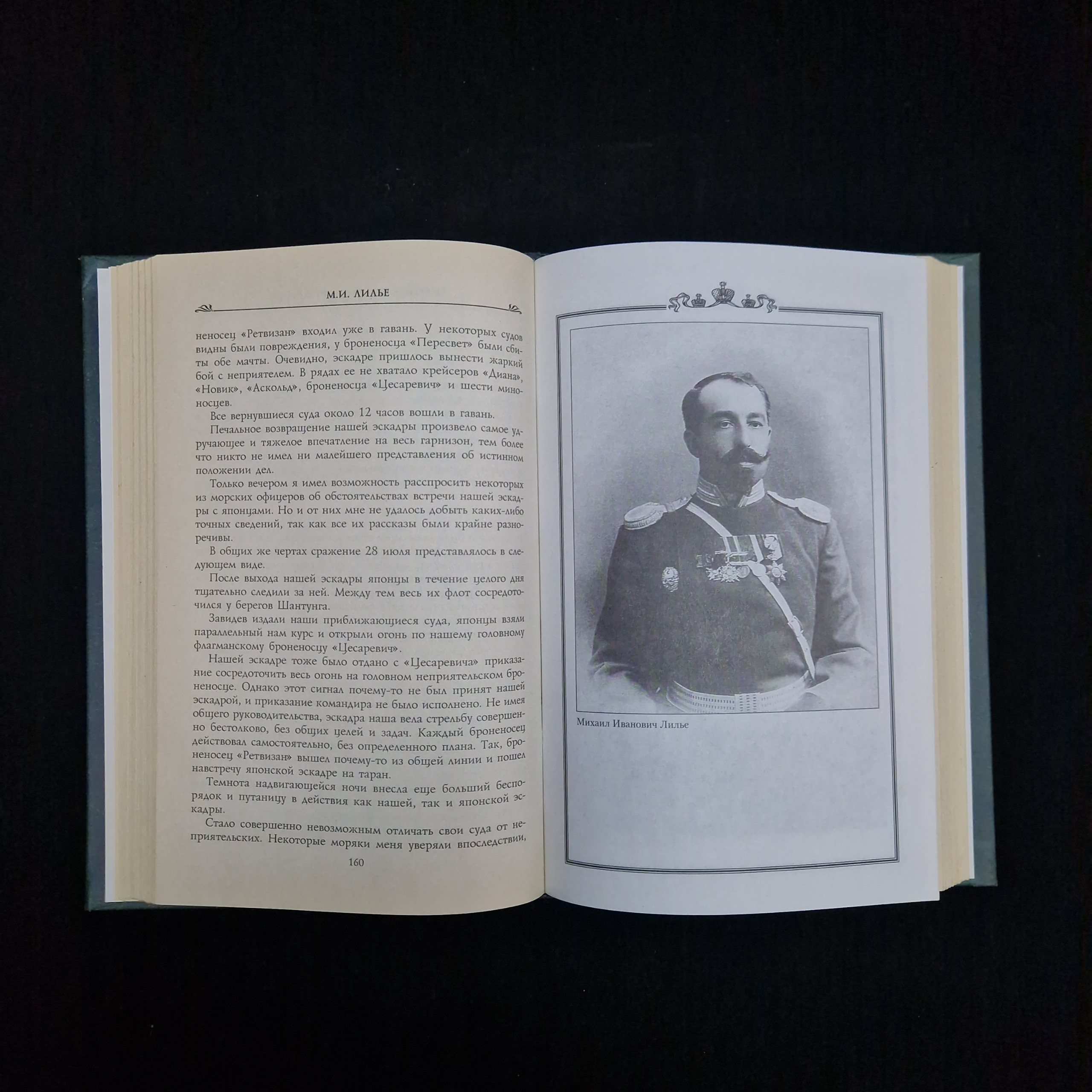 М.И. ЛИЛЬЕ

неносец «Ретвизан» входил уже в гавань. У некоторых судов видны были повреждения, у броненосца «Пересвет» были сбиты обе мачты. Очевидно, эскадре пришлось вынести жаркий бой с неприятелем. В рядах ее не хватало крейсеров «Диана», «Новик», «Аскольд», броненосца «Цесаревич» и шести миноносцев.

Все вернувшиеся суда около 12 часов вошли в гавань.

Печальное возвращение нашей эскадры произвело самое удручающее и тяжелое впечатление на весь гарнизон, тем более что никто не имел ни малейшего представления об истинном положении дел.

Только вечером я имел возможность расспросить некоторых из морских офицеров об обстоятельствах встречи нашей эскадры с японцами. Но и от них мне не удалось добыть каких-либо точных сведений, так как все их рассказы были крайне разноречивы.

В общих же чертах сражение 28 июля представлялось в следующем виде.

После выхода нашей эскадры японцы в течение целого дня тщательно следили за ней. Между тем весь их флот сосредоточился у берегов Шантунга.

Завидев издали наши приближающиеся суда, японцы взяли параллельный нам курс и открыли огонь по нашему головному флагманскому броненосцу «Цесаревич».

Нашей эскадре тоже было отдано с «Цесаревича» приказание сосредоточить весь огонь на головном неприятельском броненосце. Однако этот сигнал почему-то не был принят нашей эскадрой, и приказание командира не было исполнено. Не имея общего руководительства, эскадра наша вела стрельбу совершенно бестолково, без общих целей и задач. Каждый броненосец действовал самостоятельно, без определенного плана. Так, броненосец «Ретвизан» вышел почему-то из общей линии и пошел навстречу японской эскадре на таран.

Темнота надвигающейся ночи внесла еще больший беспорядок и путаницу в действия как нашей, так и японской эскадры.

Стало совершенно невозможным отличать свои суда от неприятельских. Некоторые моряки меня уверяли впоследствии,

160

Михаил Иванович Лилье